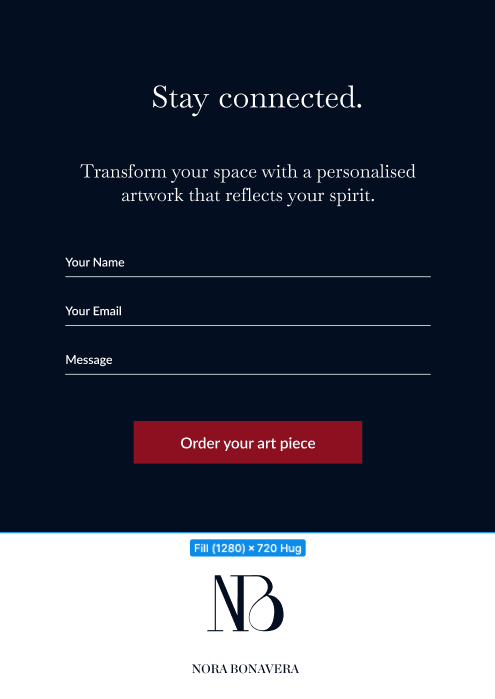 Stay connected.

Transform your space with a personalised artwork that reflects your spirit.

Your Name

Your Email

Message

Order your art piece

Fill (1280) × 720 Hug

NB

NORA BONAVERA